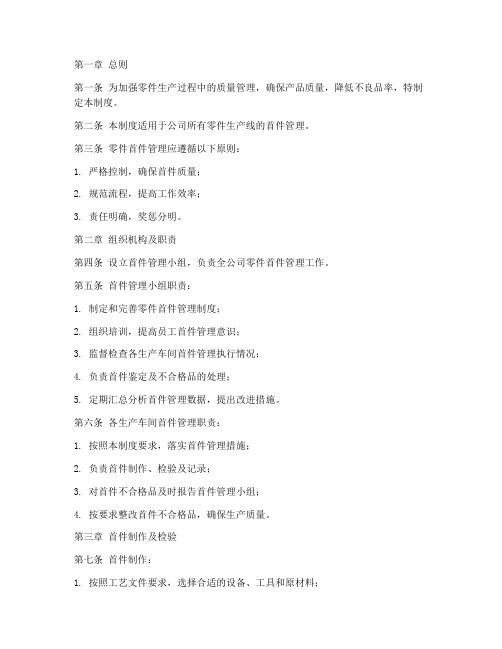 第一章 总则

第一条 为加强零件生产过程中的质量管理，确保产品质量，降低不良品率，特制定本制度。

第二条 本制度适用于公司所有零件生产线的首件管理。

第三条 零件首件管理应遵循以下原则：

1. 严格控制，确保首件质量；

2. 规范流程，提高工作效率；

3. 责任明确，奖惩分明。

第二章 组织机构及职责

第四条 设立首件管理小组，负责全公司零件首件管理工作。

第五条 首件管理小组职责：

1. 制定和完善零件首件管理制度；

2. 组织培训，提高员工首件管理意识；

3. 监督检查各生产车间首件管理执行情况；

4. 负责首件鉴定及不合格品的处理；

5. 定期汇总分析首件管理数据，提出改进措施。

第六条 各生产车间首件管理职责：

1. 按照本制度要求，落实首件管理措施；

2. 负责首件制作、检验及记录；

3. 对首件不合格品及时报告首件管理小组；

4. 按要求整改首件不合格品，确保生产质量。

第三章 首件制作及检验

第七条 首件制作：

1. 按照工艺文件要求，选择合适的设备、工具和原材料；